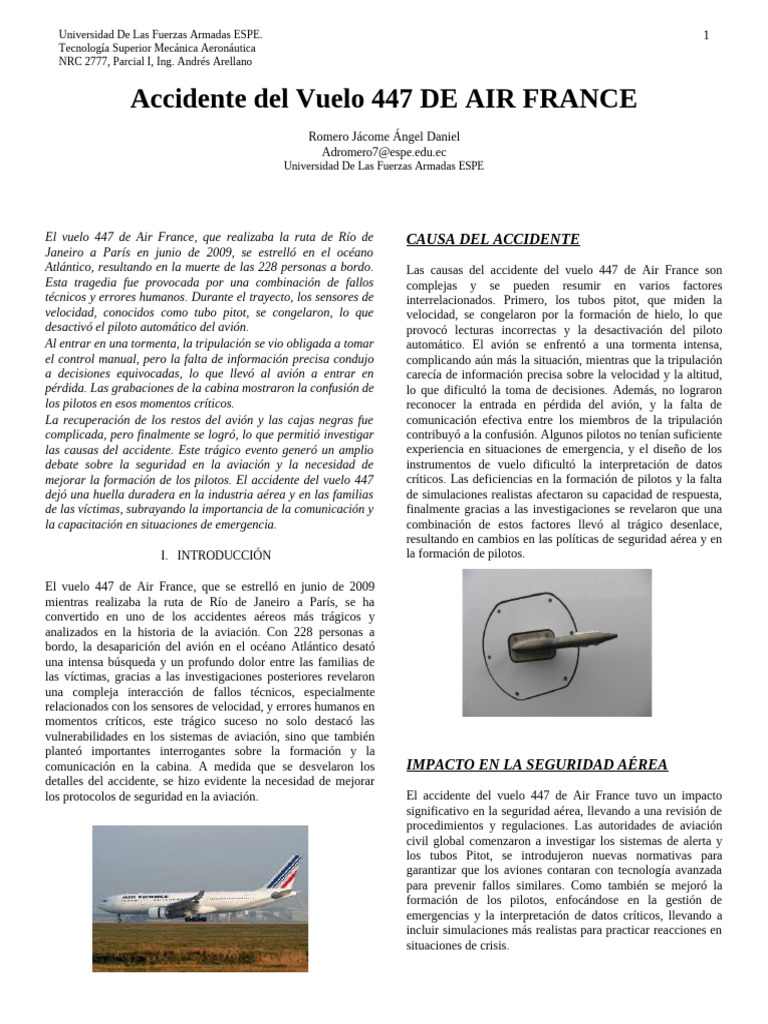 Universidad De Las Fuerzas Armadas ESPE.
Tecnología Superior Mecánica Aeronáutica
NRC 2777, Parcial I, Ing. Andrés Arellano

1

Accidente del Vuelo 447 DE AIR FRANCE

Romero Jácome Ángel Daniel
Adromero7@espe.edu.ec
Universidad De Las Fuerzas Armadas ESPE

El vuelo 447 de Air France, que realizaba la ruta de Río de Janeiro a París en junio de 2009, se estrelló en el océano Atlántico, resultando en la muerte de las 228 personas a bordo. Esta tragedia fue provocada por una combinación de fallos técnicos y errores humanos. Durante el trayecto, los sensores de velocidad, conocidos como tubo pitot, se congelaron, lo que desactivó el piloto automático del avión.
Al entrar en una tormenta, la tripulación se vio obligada a tomar el control manual, pero la falta de información precisa condujo a decisiones equivocadas, lo que llevó al avión a entrar en pérdida. Las grabaciones de la cabina mostraron la confusión de los pilotos en esos momentos críticos.
La recuperación de los restos del avión y las cajas negras fue complicada, pero finalmente se logró, lo que permitió investigar las causas del accidente. Este trágico evento generó un amplio debate sobre la seguridad en la aviación y la necesidad de mejorar la formación de los pilotos. El accidente del vuelo 447 dejó una huella duradera en la industria aérea y en las familias de las víctimas, subrayando la importancia de la comunicación y la capacitación en situaciones de emergencia.

I. INTRODUCCIÓN

El vuelo 447 de Air France, que se estrelló en junio de 2009 mientras realizaba la ruta de Río de Janeiro a París, se ha convertido en uno de los accidentes aéreos más trágicos y analizados en la historia de la aviación. Con 228 personas a bordo, la desaparición del avión en el océano Atlántico desató una intensa búsqueda y un profundo dolor entre las familias de las víctimas, gracias a las investigaciones posteriores revelaron una compleja interacción de fallos técnicos, especialmente relacionados con los sensores de velocidad, y errores humanos en momentos críticos, este trágico suceso no solo destacó las vulnerabilidades en los sistemas de aviación, sino que también planteó importantes interrogantes sobre la formación y la comunicación en la cabina. A medida que se desvelaron los detalles del accidente, se hizo evidente la necesidad de mejorar los protocolos de seguridad en la aviación.

AIR FRANCE

CAUSA DEL ACCIDENTE

Las causas del accidente del vuelo 447 de Air France son complejas y se pueden resumir en varios factores interrelacionados. Primero, los tubos pitot, que miden la velocidad, se congelaron por la formación de hielo, lo que provocó lecturas incorrectas y la desactivación del piloto automático. El avión se enfrentó a una tormenta intensa, complicando aún más la situación, mientras que la tripulación carecía de información precisa sobre la velocidad y la altitud, lo que dificultó la toma de decisiones. Además, no lograron reconocer la entrada en pérdida del avión, y la falta de comunicación efectiva entre los miembros de la tripulación contribuyó a la confusión. Algunos pilotos no tenían suficiente experiencia en situaciones de emergencia, y el diseño de los instrumentos de vuelo dificultó la interpretación de datos críticos. Las deficiencias en la formación de pilotos y la falta de simulaciones realistas afectaron su capacidad de respuesta, finalmente gracias a las investigaciones se revelaron que una combinación de estos factores llevó al trágico desenlace, resultando en cambios en las políticas de seguridad aérea y en la formación de pilotos.

IMPACTO EN LA SEGURIDAD AÉREA

El accidente del vuelo 447 de Air France tuvo un impacto significativo en la seguridad aérea, llevando a una revisión de procedimientos y regulaciones. Las autoridades de aviación civil global comenzaron a investigar los sistemas de alerta y los tubos Pitot, se introdujeron nuevas normativas para garantizar que los aviones contaran con tecnología avanzada para prevenir fallos similares. Como también se mejoró la formación de los pilotos, enfocándose en la gestión de emergencias y la interpretación de datos críticos, llevando a incluir simulaciones más realistas para practicar reacciones en situaciones de crisis.